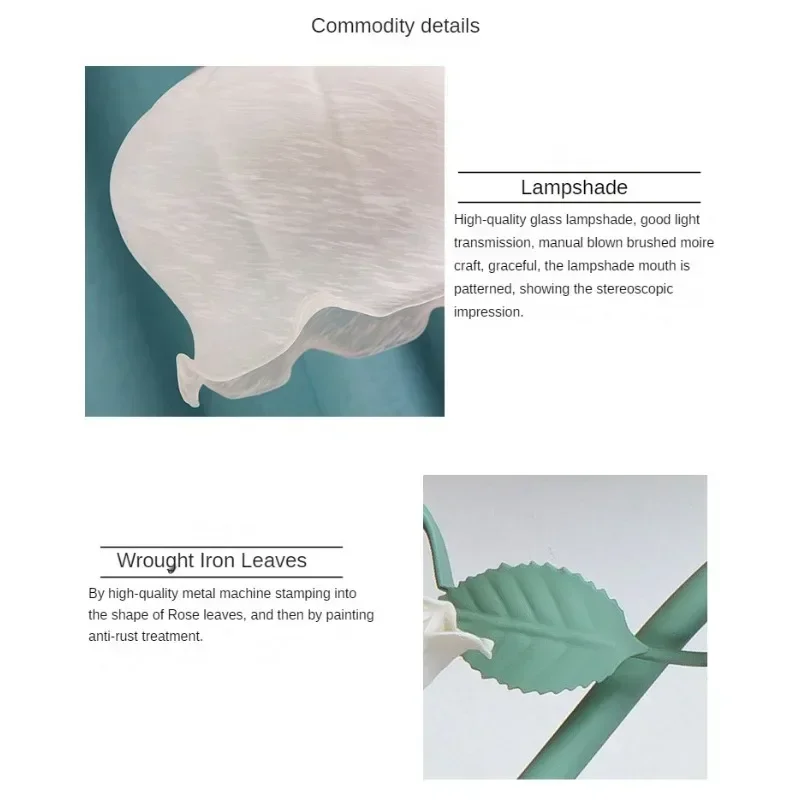 Commodity details

Lampshade

High-quality glass lampshade, good light transmission, manual blown brushed moire craft, graceful, the lampshade mouth is patterned, showing the stereoscopic impression.

Wrought Iron Leaves

By high-quality metal machine stamping into the shape of Rose leaves, and then by painting anti-rust treatment.